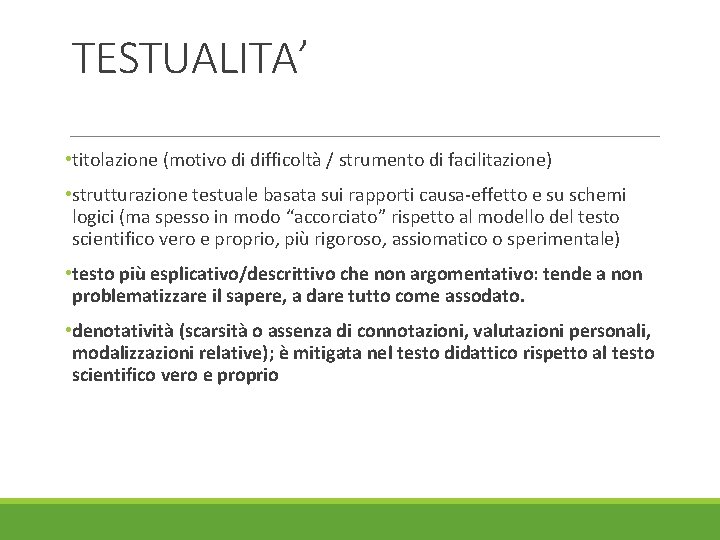 TESTUALITA’

•titolazione (motivo di difficoltà / strumento di facilitazione)

•strutturazione testuale basata sui rapporti causa-effetto e su schemi logici (ma spesso in modo “accorciato” rispetto al modello del testo scientifico vero e proprio, più rigoroso, assiomatico o sperimentale)

•testo più esplicativo/descrittivo che non argomentativo: tende a non problematizzare il sapere, a dare tutto come assodato.

•denotatività (scarsità o assenza di connotazioni, valutazioni personali, modalizzazioni relative); è mitigata nel testo didattico rispetto al testo scientifico vero e proprio